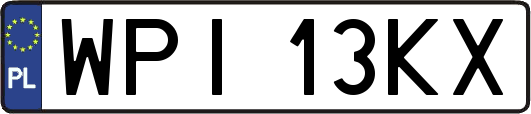 PL

WPI 13KX